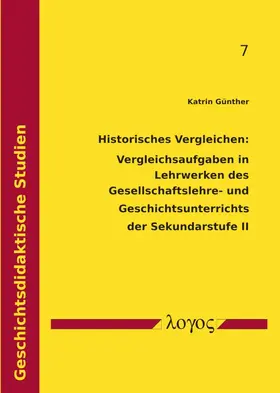 Geschichtsdidaktische Studien

7

Katrin Günther

Historisches Vergleichen: Vergleichsaufgaben in Lehrwerken des Gesellschaftslehre- und Geschichtsunterrichts der Sekundarstufe II

λογος